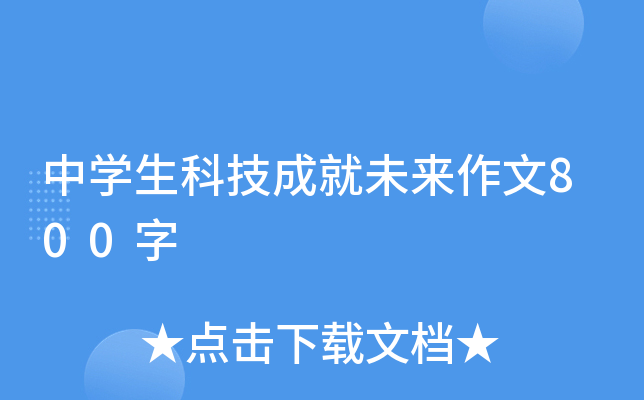 中学生科技成就未来作文800字

★点击下载文档★